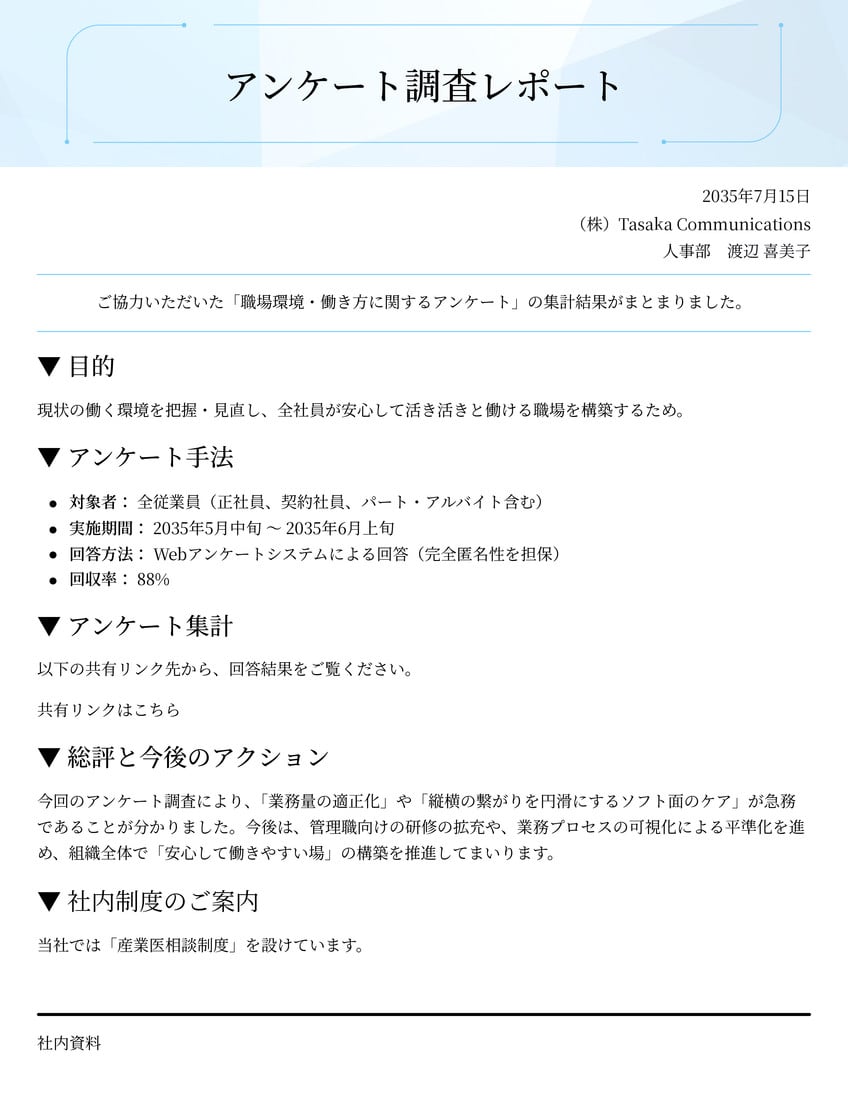 アンケート調査レポート

2035年7月15日
（株）Tasaka Communications
人事部　渡辺 喜美子

ご協力いただいた「職場環境・働き方に関するアンケート」の集計結果がまとまりました。

▼ 目的

現状の働く環境を把握・見直し、全社員が安心して活き活きと働ける職場を構築するため。

▼ アンケート手法

- 対象者： 全従業員（正社員、契約社員、パート・アルバイト含む）
- 実施期間： 2035年5月中旬 ～ 2035年6月上旬
- 回答方法： Webアンケートシステムによる回答（完全匿名性を担保）
- 回収率： 88%

▼ アンケート集計

以下の共有リンク先から、回答結果をご覧ください。

共有リンクはこちら

▼ 総評と今後のアクション

今回のアンケート調査により、「業務量の適正化」や「縦横の繋がりを円滑にするソフト面のケア」が急務であることが分かりました。今後は、管理職向けの研修の拡充や、業務プロセスの可視化による平準化を進め、組織全体で「安心して働きやすい場」の構築を推進してまいります。

▼ 社内制度のご案内

当社では「産業医相談制度」を設けています。

社内資料